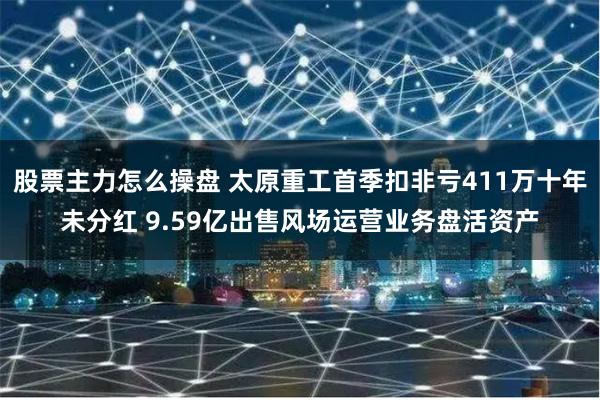 股票主力怎么操盘 太原重工首季扣非亏411万十年未分红 9.59亿出售风场运营业务盘活资产